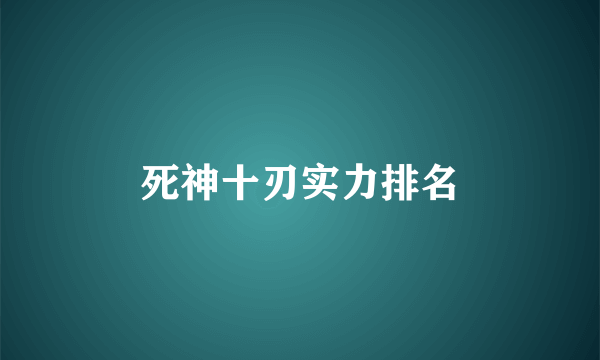 死神十刃实力排名